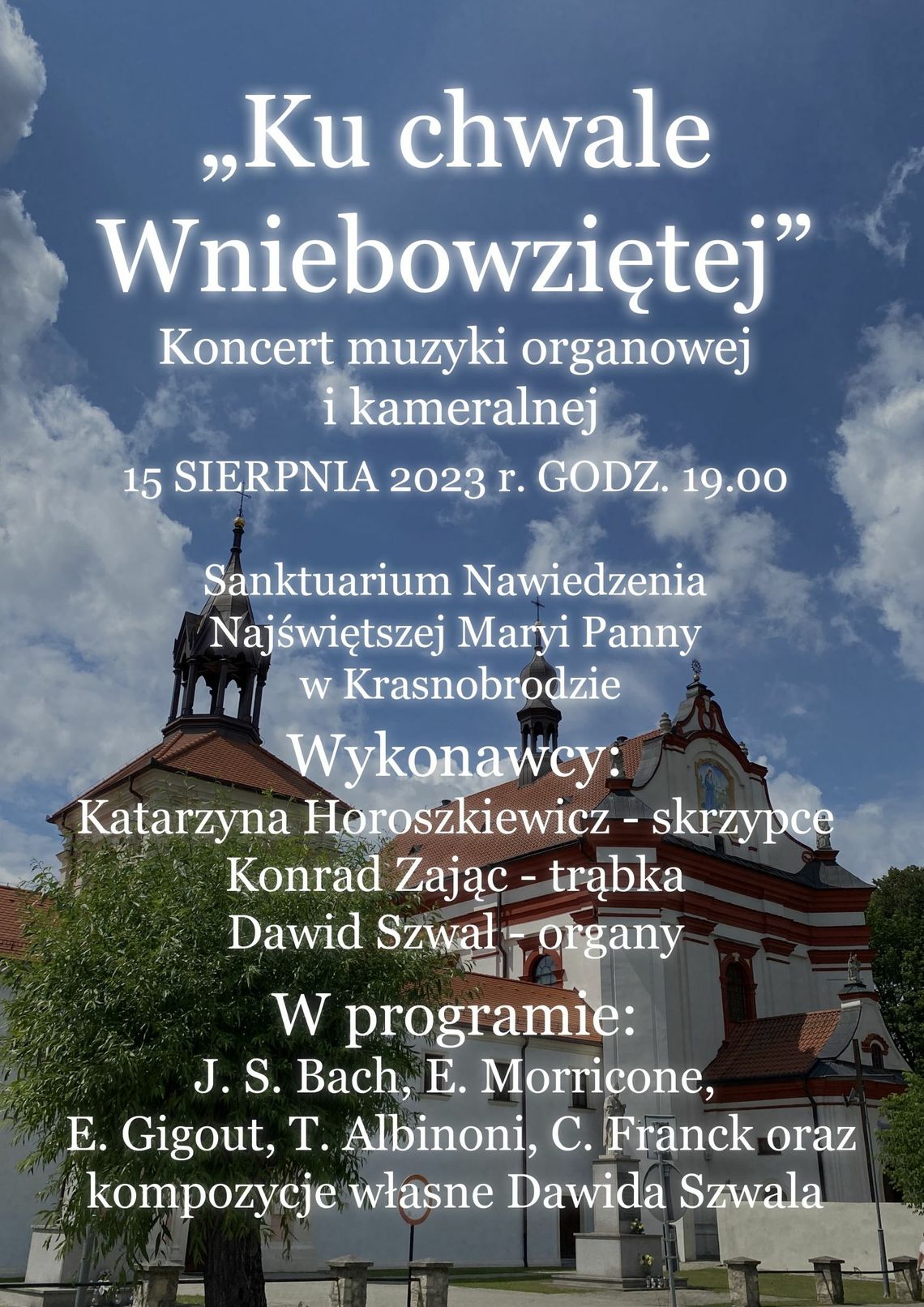 „Ku chwale Wniebowziętej”

Koncert muzyki organowej i kameralnej

15 SIERPNIA 2023 r. GODZ. 19.00

Sanktuarium Nawiedzenia Najświętszej Maryi Panny w Krasnobrodzie

Wykonawcy:

Katarzyna Horoszkiewicz - skrzypce
Konrad Zając - trąbka
Dawid Szwal - organy

W programie:

J. S. Bach, E. Morricone, E. Gigout, T. Albinoni, C. Franck oraz kompozycje własne Dawida Szwala